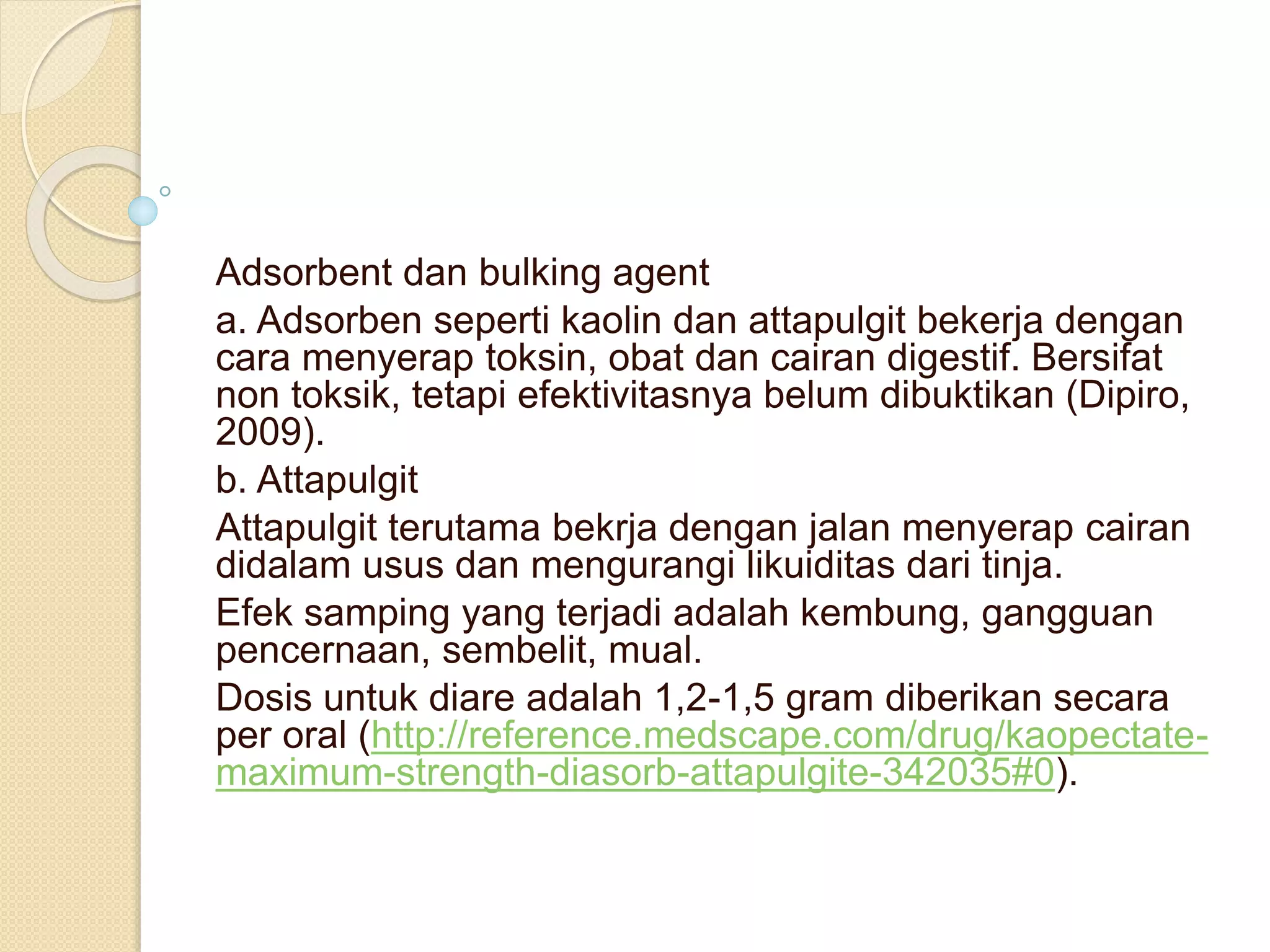 Adsorbent dan bulking agent

a. Adsorben seperti kaolin dan attapulgit bekerja dengan cara menyerap toksin, obat dan cairan digestif. Bersifat non toksik, tetapi efektivitasnya belum dibuktikan (Dipiro, 2009).

b. Attapulgit

Attapulgit terutama bekrja dengan jalan menyerap cairan didalam usus dan mengurangi likuiditas dari tinja.

Efek samping yang terjadi adalah kembung, gangguan pencernaan, sembelit, mual.

Dosis untuk diare adalah 1,2-1,5 gram diberikan secara per oral (http://reference.medscape.com/drug/kaopectate-maximum-strength-diasorb-attapulgite-342035#0).